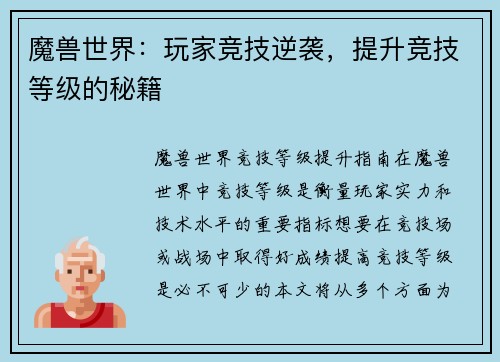 魔兽世界：玩家竞技逆袭，提升竞技等级的秘籍

魔兽世界竞技等级提升指南在魔兽世界中竞技等级是衡量玩家实力和技术水平的重要指标想要在竞技场或战场中取得好成绩提高竞技等级是必不可少的本文将从多个方面为